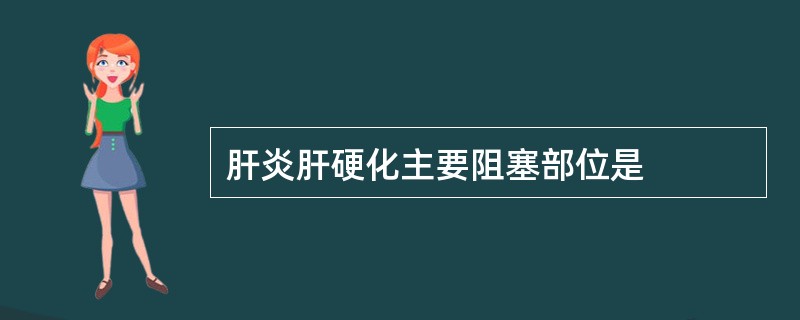 肝炎肝硬化主要阻塞部位是